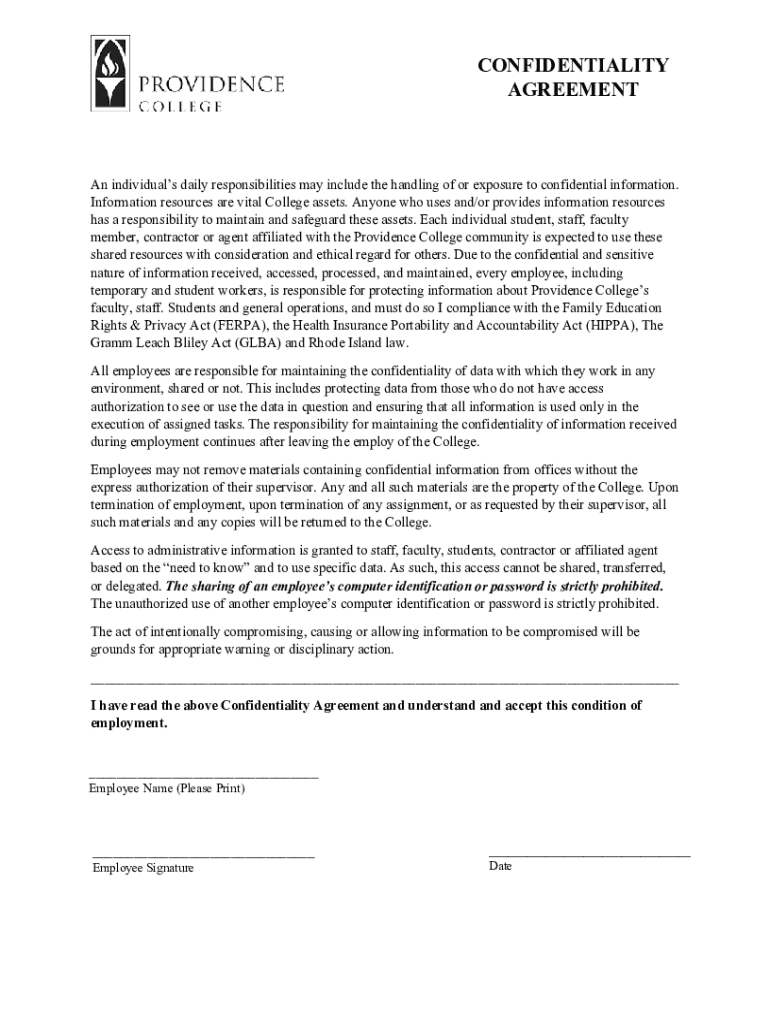 PROVIDENCE
COLLEGE

CONFIDENTIALITY AGREEMENT

An individual's daily responsibilities may include the handling of or exposure to confidential information. Information resources are vital College assets. Anyone who uses and/or provides information resources has a responsibility to maintain and safeguard these assets. Each individual student, staff, faculty member, contractor or agent affiliated with the Providence College community is expected to use these shared resources with consideration and ethical regard for others. Due to the confidential and sensitive nature of information received, accessed, processed, and maintained, every employee, including temporary and student workers, is responsible for protecting information about Providence College's faculty, staff. Students and general operations, and must do so I compliance with the Family Education Rights & Privacy Act (FERPA), the Health Insurance Portability and Accountability Act (HIPPA), The Gramm Leach Bliley Act (GLBA) and Rhode Island law.

All employees are responsible for maintaining the confidentiality of data with which they work in any environment, shared or not. This includes protecting data from those who do not have access authorization to see or use the data in question and ensuring that all information is used only in the execution of assigned tasks. The responsibility for maintaining the confidentiality of information received during employment continues after leaving the employ of the College.

Employees may not remove materials containing confidential information from offices without the express authorization of their supervisor. Any and all such materials are the property of the College. Upon termination of employment, upon termination of any assignment, or as requested by their supervisor, all such materials and any copies will be returned to the College.

Access to administrative information is granted to staff, faculty, students, contractor or affiliated agent based on the "need to know" and to use specific data. As such, this access cannot be shared, transferred, or delegated. The sharing of an employee's computer identification or password is strictly prohibited. The unauthorized use of another employee's computer identification or password is strictly prohibited.

The act of intentionally compromising, causing or allowing information to be compromised will be grounds for appropriate warning or disciplinary action.

I have read the above Confidentiality Agreement and understand and accept this condition of employment.

Employee Name (Please Print)

Employee Signature

Date